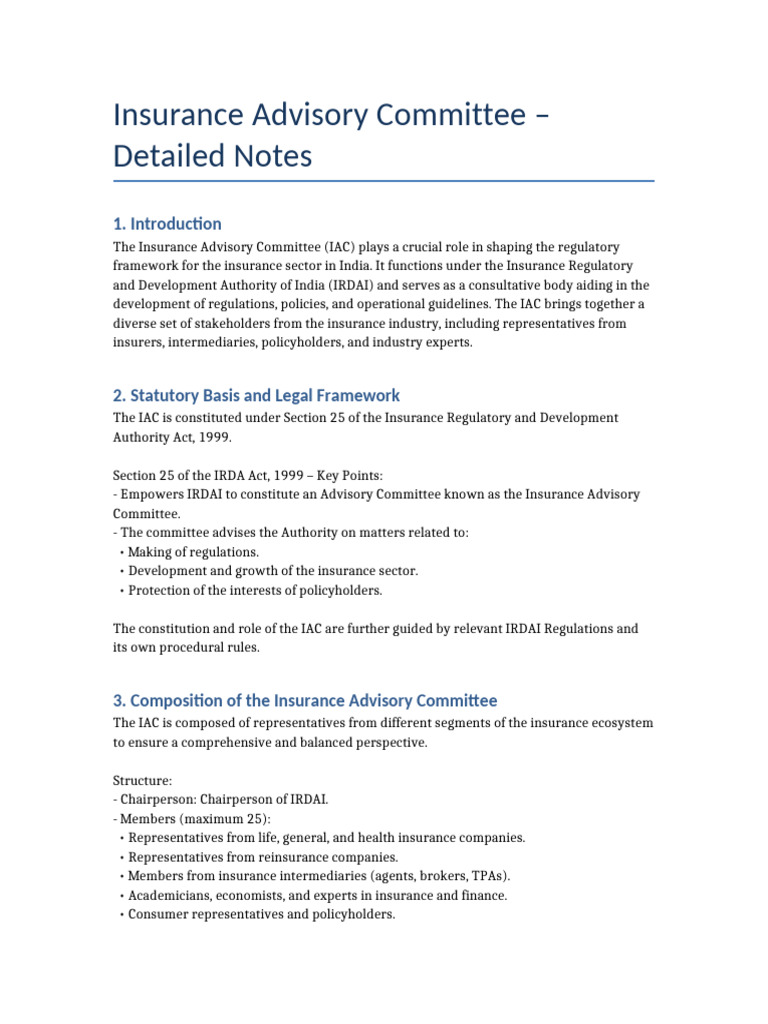 Insurance Advisory Committee – Detailed Notes

1. Introduction

The Insurance Advisory Committee (IAC) plays a crucial role in shaping the regulatory framework for the insurance sector in India. It functions under the Insurance Regulatory and Development Authority of India (IRDAI) and serves as a consultative body aiding in the development of regulations, policies, and operational guidelines. The IAC brings together a diverse set of stakeholders from the insurance industry, including representatives from insurers, intermediaries, policyholders, and industry experts.

2. Statutory Basis and Legal Framework

The IAC is constituted under Section 25 of the Insurance Regulatory and Development Authority Act, 1999.

Section 25 of the IRDA Act, 1999 – Key Points:
- Empowers IRDAI to constitute an Advisory Committee known as the Insurance Advisory Committee.
- The committee advises the Authority on matters related to:
• Making of regulations.
• Development and growth of the insurance sector.
• Protection of the interests of policyholders.

The constitution and role of the IAC are further guided by relevant IRDAI Regulations and its own procedural rules.

3. Composition of the Insurance Advisory Committee

The IAC is composed of representatives from different segments of the insurance ecosystem to ensure a comprehensive and balanced perspective.

Structure:
- Chairperson: Chairperson of IRDAI.
- Members (maximum 25):
• Representatives from life, general, and health insurance companies.
• Representatives from reinsurance companies.
• Members from insurance intermediaries (agents, brokers, TPAs).
• Academicians, economists, and experts in insurance and finance.
• Consumer representatives and policyholders.